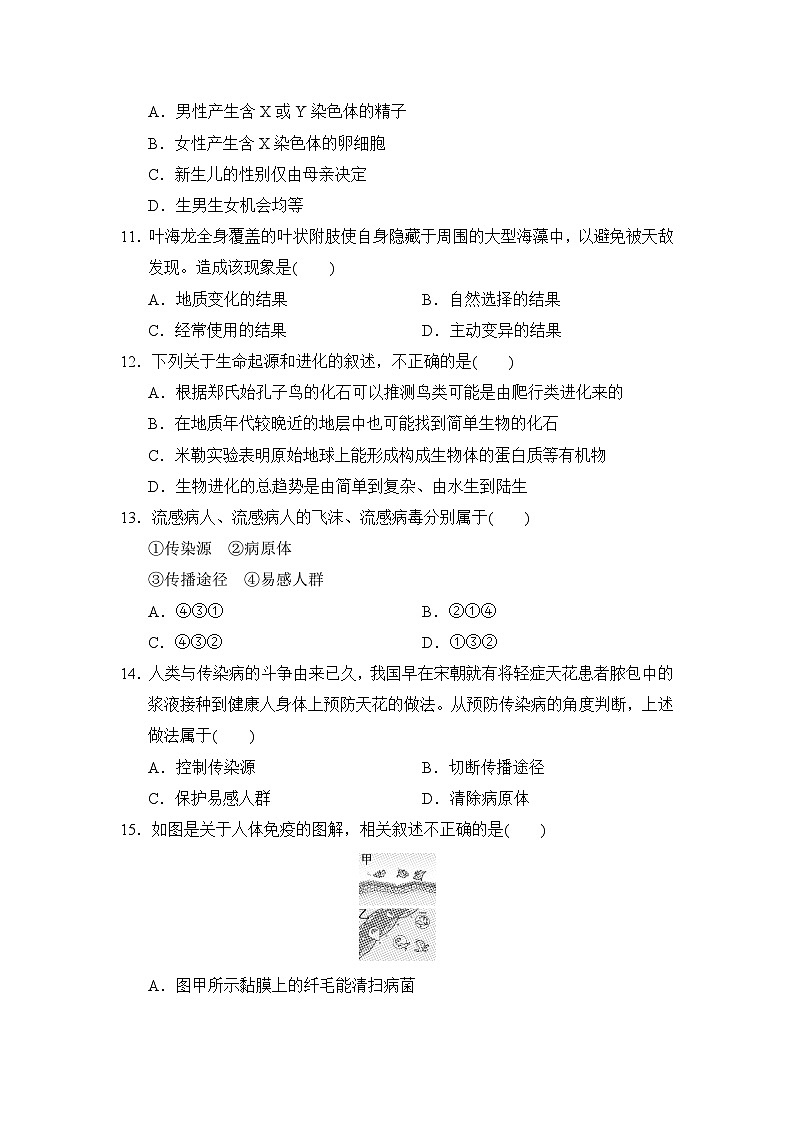 A．男性产生含 X 或 Y 染色体的精子
B．女性产生含 X 染色体的卵细胞
C．新生儿的性别仅由母亲决定
D．生男生女机会均等

11．叶海龙全身覆盖的叶状附肢使自身隐藏于周围的大型海藻中，以避免被天敌发现。造成该现象是(　　)
A．地质变化的结果
B．自然选择的结果
C．经常使用的结果
D．主动变异的结果

12．下列关于生命起源和进化的叙述，不正确的是(　　)
A．根据郑氏始孔子鸟的化石可以推测鸟类可能是由爬行类进化来的
B．在地质年代较晚近的地层中也可能找到简单生物的化石
C．米勒实验表明原始地球上能形成构成生物体的蛋白质等有机物
D．生物进化的总趋势是由简单到复杂、由水生到陆生

13．流感病人、流感病人的飞沫、流感病毒分别属于(　　)
①传染源　②病原体
③传播途径　④易感人群
A．④③①
B．②①④
C．④③②
D．①③②

14．人类与传染病的斗争由来已久，我国早在宋朝就有将轻症天花患者脓包中的浆液接种到健康人身体上预防天花的做法。从预防传染病的角度判断，上述做法属于(　　)
A．控制传染源
B．切断传播途径
C．保护易感人群
D．清除病原体

15．如图是关于人体免疫的图解，相关叙述不正确的是(　　)

甲

乙

A．图甲所示黏膜上的纤毛能清扫病菌